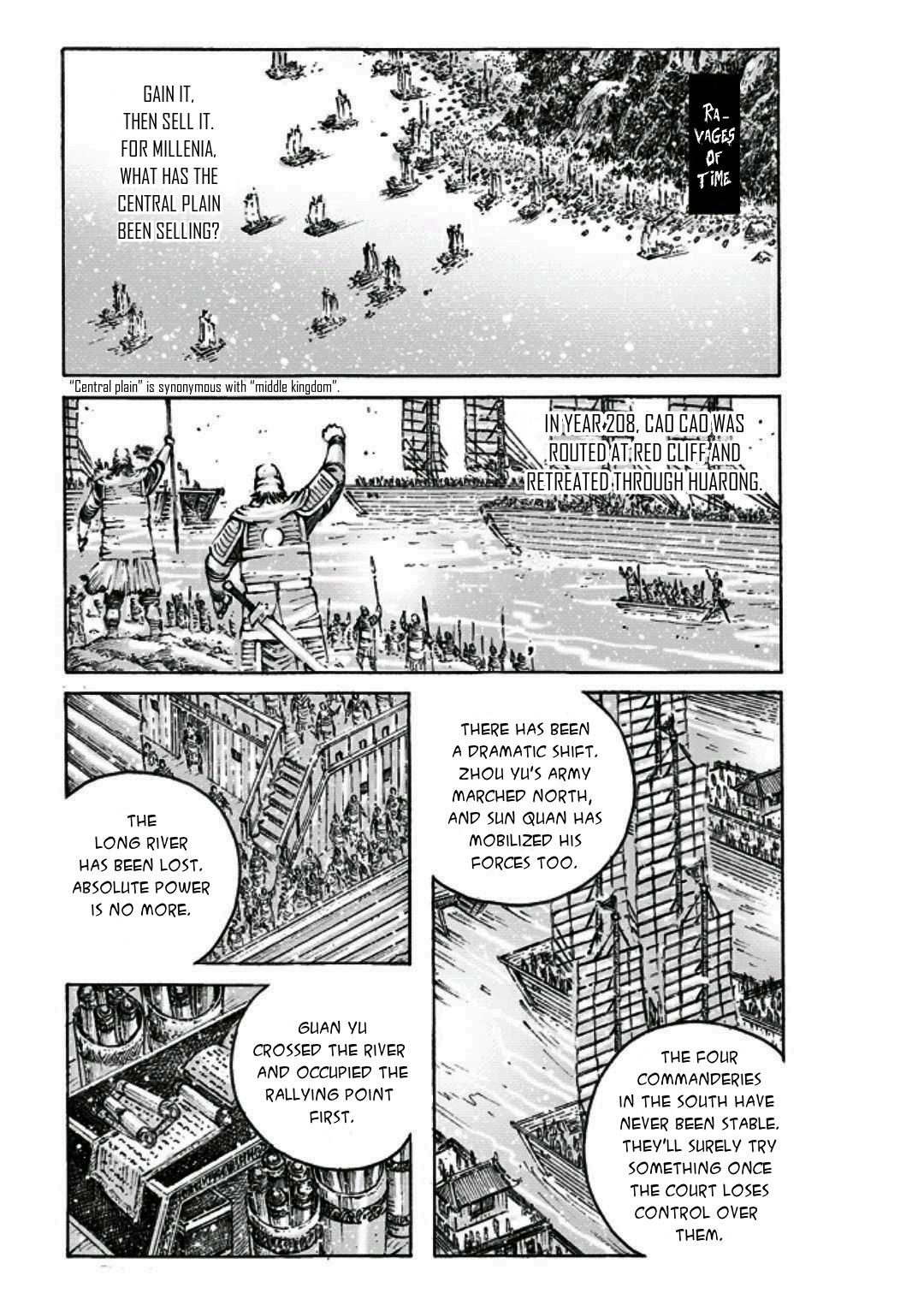 GAIN IT, THEN SELL IT. FOR MILLENIA, WHAT HAS THE CENTRAL PLAIN BEEN SELLING?

RA-VAGES OF TIME

"Central plain" is synonymous with "middle kingdom".

IN YEAR 208, CAO CAO WAS ROUTED AT RED CLIFF AND RETREATED THROUGH HUARONG.

THE LONG RIVER HAS BEEN LOST. ABSOLUTE POWER IS NO MORE.

THERE HAS BEEN A DRAMATIC SHIFT. ZHOU YU'S ARMY MARCHED NORTH, AND SUN QUAN HAS MOBILIZED HIS FORCES TOO.

GUAN YU CROSSED THE RIVER AND OCCUPIED THE RALLYING POINT FIRST.

THE FOUR COMMANDERIES IN THE SOUTH HAVE NEVER BEEN STABLE. THEY'LL SURELY TRY SOMETHING ONCE THE COURT LOSES CONTROL OVER THEM.